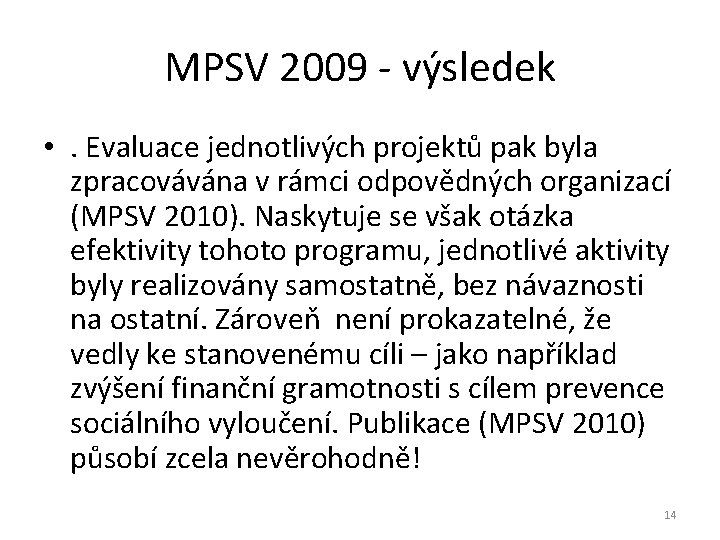 MPSV 2009 - výsledek

• . Evaluace jednotlivých projektů pak byla zpracovávána v rámci odpovědných organizací (MPSV 2010). Naskytuje se však otázka efektivity tohoto programu, jednotlivé aktivity byly realizovány samostatně, bez návaznosti na ostatní. Zároveň není prokazatelné, že vedly ke stanovenému cíli – jako například zvýšení finanční gramotnosti s cílem prevence sociálního vyloučení. Publikace (MPSV 2010) působí zcela nevěrohodně!

14